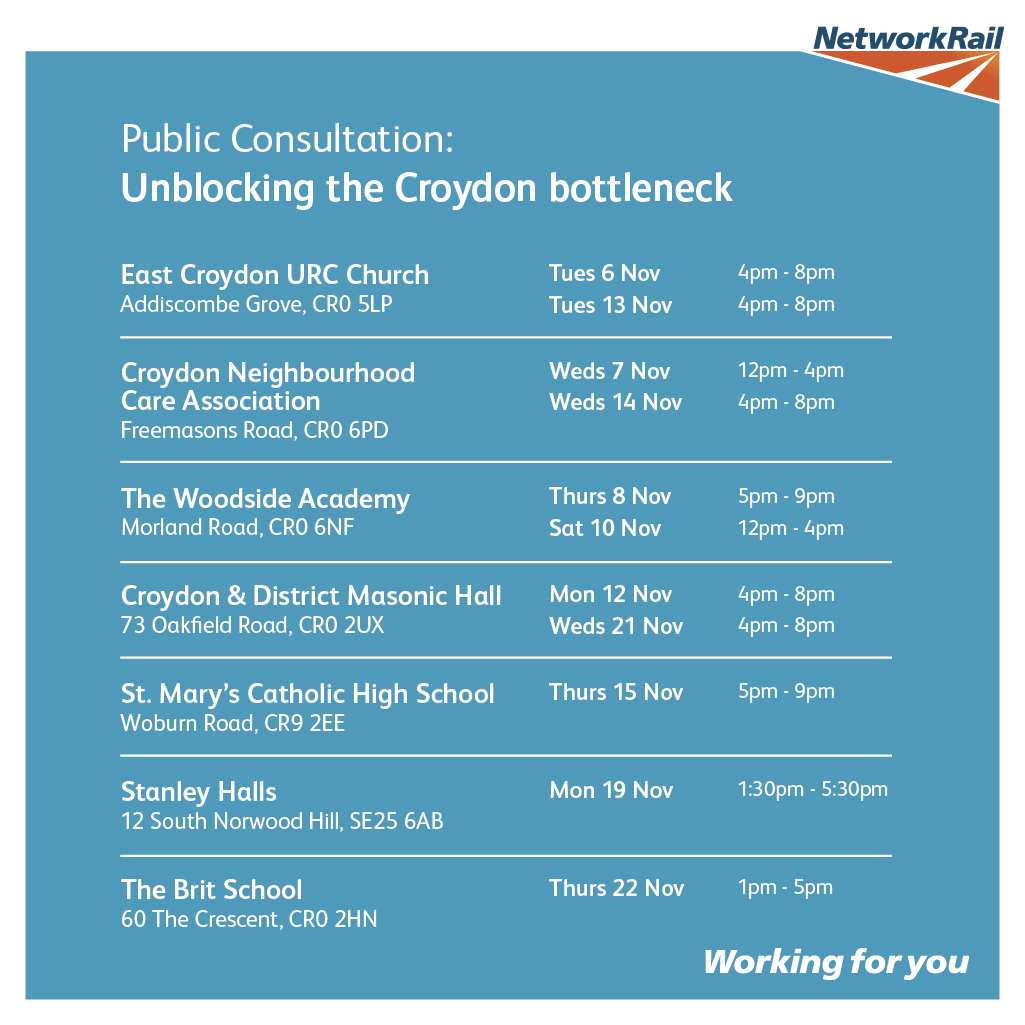 NetworkRail

Public Consultation:
Unblocking the Croydon bottleneck

East Croydon URC Church
Addiscombe Grove, CR0 5LP
Tues 6 Nov 4pm - 8pm
Tues 13 Nov 4pm - 8pm

Croydon Neighbourhood Care Association
Freemasons Road, CR0 6PD
Weds 7 Nov 12pm - 4pm
Weds 14 Nov 4pm - 8pm

The Woodside Academy
Morland Road, CR0 6NF
Thurs 8 Nov 5pm - 9pm
Sat 10 Nov 12pm - 4pm

Croydon & District Masonic Hall
73 Oakfield Road, CR0 2UX
Mon 12 Nov 4pm - 8pm
Weds 21 Nov 4pm - 8pm

St. Mary's Catholic High School
Woburn Road, CR9 2EE
Thurs 15 Nov 5pm - 9pm

Stanley Halls
12 South Norwood Hill, SE25 6AB
Mon 19 Nov 1:30pm - 5:30pm

The Brit School
60 The Crescent, CR0 2HN
Thurs 22 Nov 1pm - 5pm

Working for you